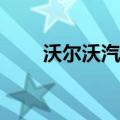 沃尔沃汽